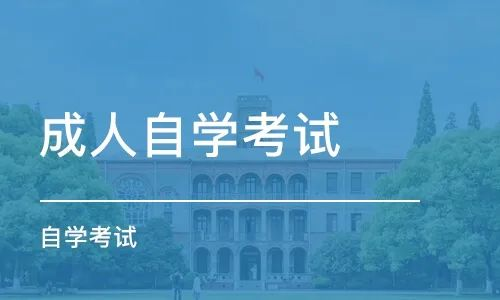 成人自学考试

自学考试